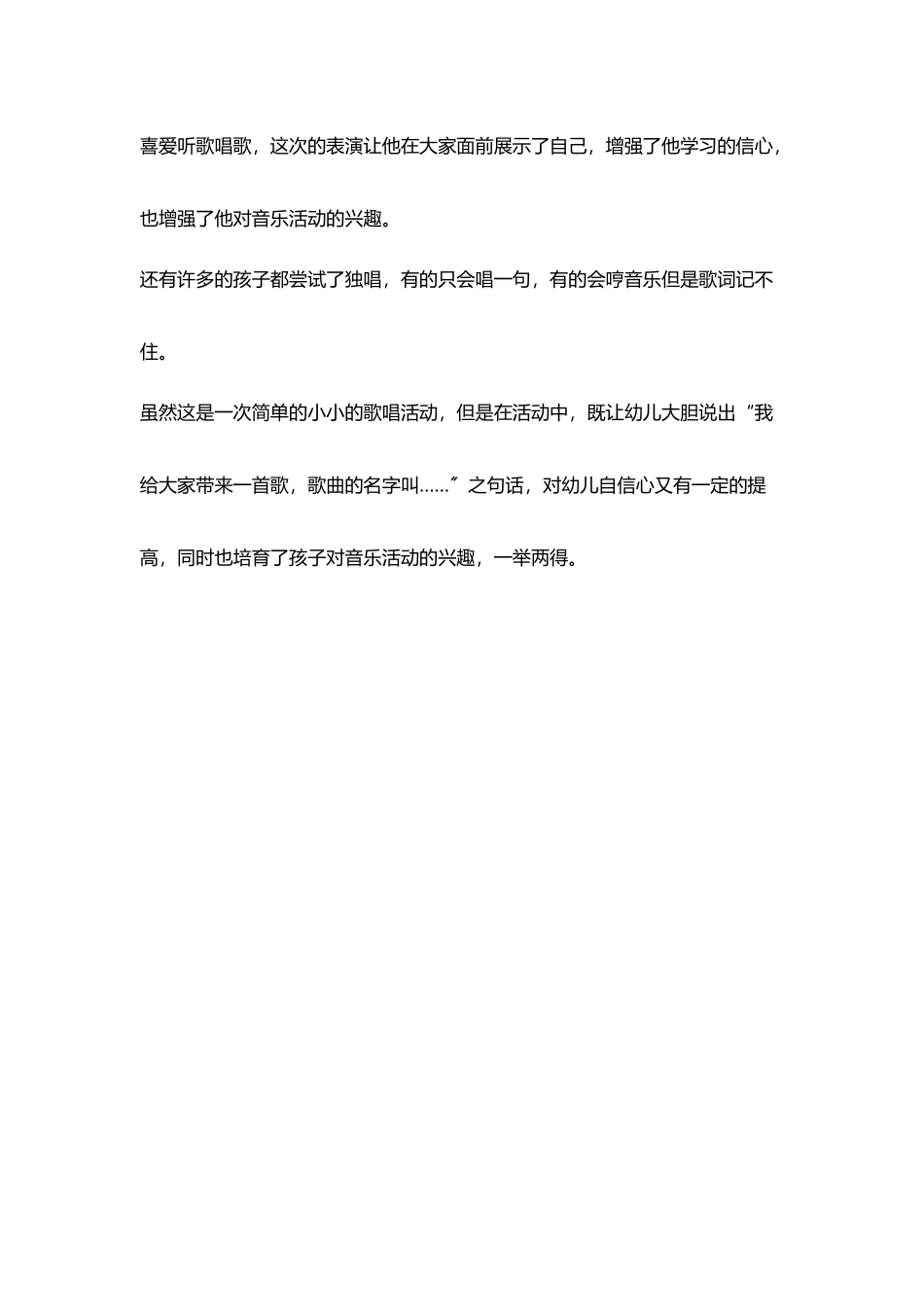 喜爱听歌唱歌，这次的表演让他在大家面前展示了自己，增强了他学习的信心，也增强了他对音乐活动的兴趣。

还有许多的孩子都尝试了独唱，有的只会唱一句，有的会哼音乐但是歌词记不住。

虽然这是一次简单的小小的歌唱活动，但是在活动中，既让幼儿大胆说出“我给大家带来一首歌，歌曲的名字叫……”之句话，对幼儿自信心又有一定的提高，同时也培育了孩子对音乐活动的兴趣，一举两得。